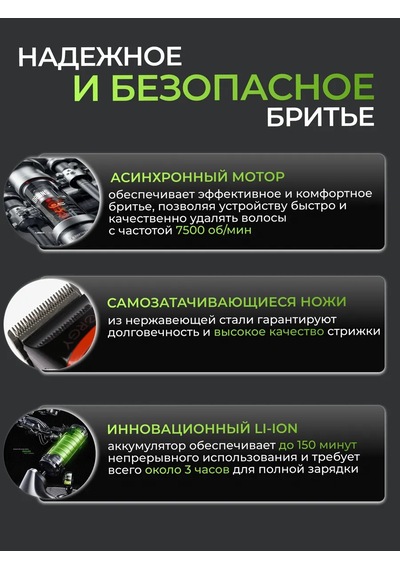 НАДЕЖНОЕ
И БЕЗОПАСНОЕ
БРИТЬЕ

АСИНХРОННЫЙ МОТОР
обеспечивает эффективное и комфортное бритье, позволяя устройству быстро и качественно удалять волосы с частотой 7500 об/мин

САМОЗАТАЧИВАЮЩИЕСЯ НОЖИ
из нержавеющей стали гарантируют долговечность и высокое качество стрижки

ИННОВАЦИОННЫЙ LI-ION
аккумулятор обеспечивает до 150 минут непрерывного использования и требует всего около 3 часов для полной зарядки